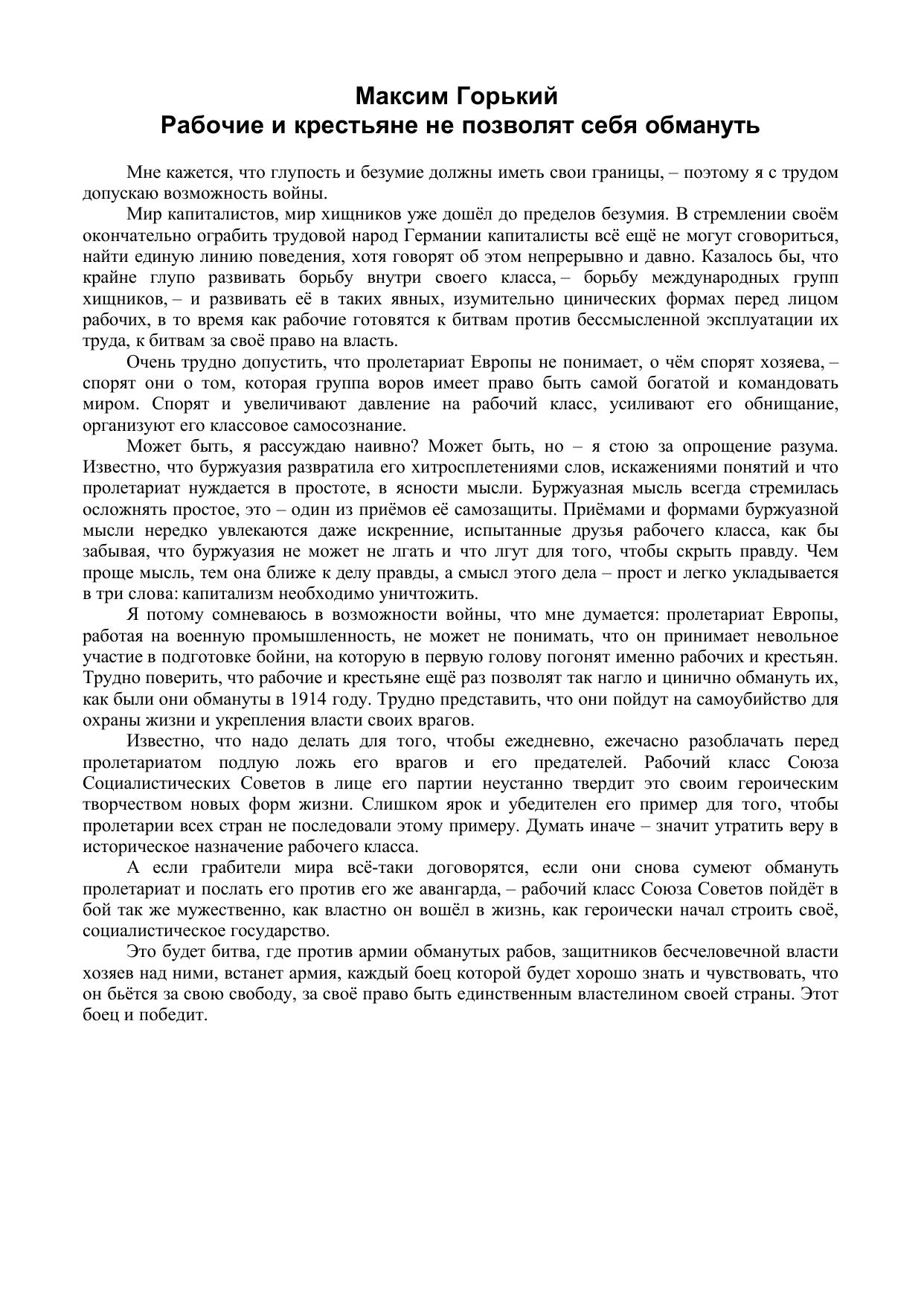 Максим Горький
Рабочие и крестьяне не позволят себя обмануть

Мне кажется, что глупость и безумие должны иметь свои границы, – поэтому я с трудом допускаю возможность войны.

Мир капиталистов, мир хищников уже дошёл до пределов безумия. В стремлении своём окончательно ограбить трудовой народ Германии капиталисты всё ещё не могут сговориться, найти единую линию поведения, хотя говорят об этом непрерывно и давно. Казалось бы, что крайне глупо развивать борьбу внутри своего класса, – борьбу международных групп хищников, – и развивать её в таких явных, изумительно цинических формах перед лицом рабочих, в то время как рабочие готовятся к битвам против бессмысленной эксплуатации их труда, к битвам за своё право на власть.

Очень трудно допустить, что пролетариат Европы не понимает, о чём спорят хозяева, – спорят они о том, которая группа воров имеет право быть самой богатой и командовать миром. Спорят и увеличивают давление на рабочий класс, усиливают его обнищание, организуют его классовое самосознание.

Может быть, я рассуждаю наивно? Может быть, но – я стою за опрощение разума. Известно, что буржуазия развратила его хитросплетениями слов, искажениями понятий и что пролетариат нуждается в простоте, в ясности мысли. Буржуазная мысль всегда стремилась осложнять простое, это – один из приёмов её самозащиты. Приёмами и формами буржуазной мысли нередко увлекаются даже искренние, испытанные друзья рабочего класса, как бы забывая, что буржуазия не может не лгать и что лгут для того, чтобы скрыть правду. Чем проще мысль, тем она ближе к делу правды, а смысл этого дела – прост и легко укладывается в три слова: капитализм необходимо уничтожить.

Я потому сомневаюсь в возможности войны, что мне думается: пролетариат Европы, работая на военную промышленность, не может не понимать, что он принимает невольное участие в подготовке бойни, на которую в первую голову погонят именно рабочих и крестьян. Трудно поверить, что рабочие и крестьяне ещё раз позволят так нагло и цинично обмануть их, как были они обмануты в 1914 году. Трудно представить, что они пойдут на самоубийство для охраны жизни и укрепления власти своих врагов.

Известно, что надо делать для того, чтобы ежедневно, ежечасно разоблачать перед пролетариатом подлую ложь его врагов и его предателей. Рабочий класс Союза Социалистических Советов в лице его партии неустанно твердит это своим героическим творчеством новых форм жизни. Слишком ярок и убедителен его пример для того, чтобы пролетарии всех стран не последовали этому примеру. Думать иначе – значит утратить веру в историческое назначение рабочего класса.

А если грабители мира всё-таки договорятся, если они снова сумеют обмануть пролетариат и послать его против его же авангарда, – рабочий класс Союза Советов пойдёт в бой так же мужественно, как властно он вошёл в жизнь, как героически начал строить своё, социалистическое государство.

Это будет битва, где против армии обманутых рабов, защитников бесчеловечной власти хозяев над ними, встанет армия, каждый боец которой будет хорошо знать и чувствовать, что он бьётся за свою свободу, за своё право быть единственным властелином своей страны. Этот боец и победит.